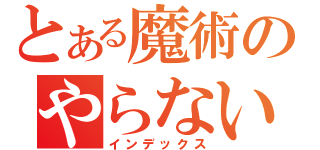 とある魔術の
やらない
インデックス